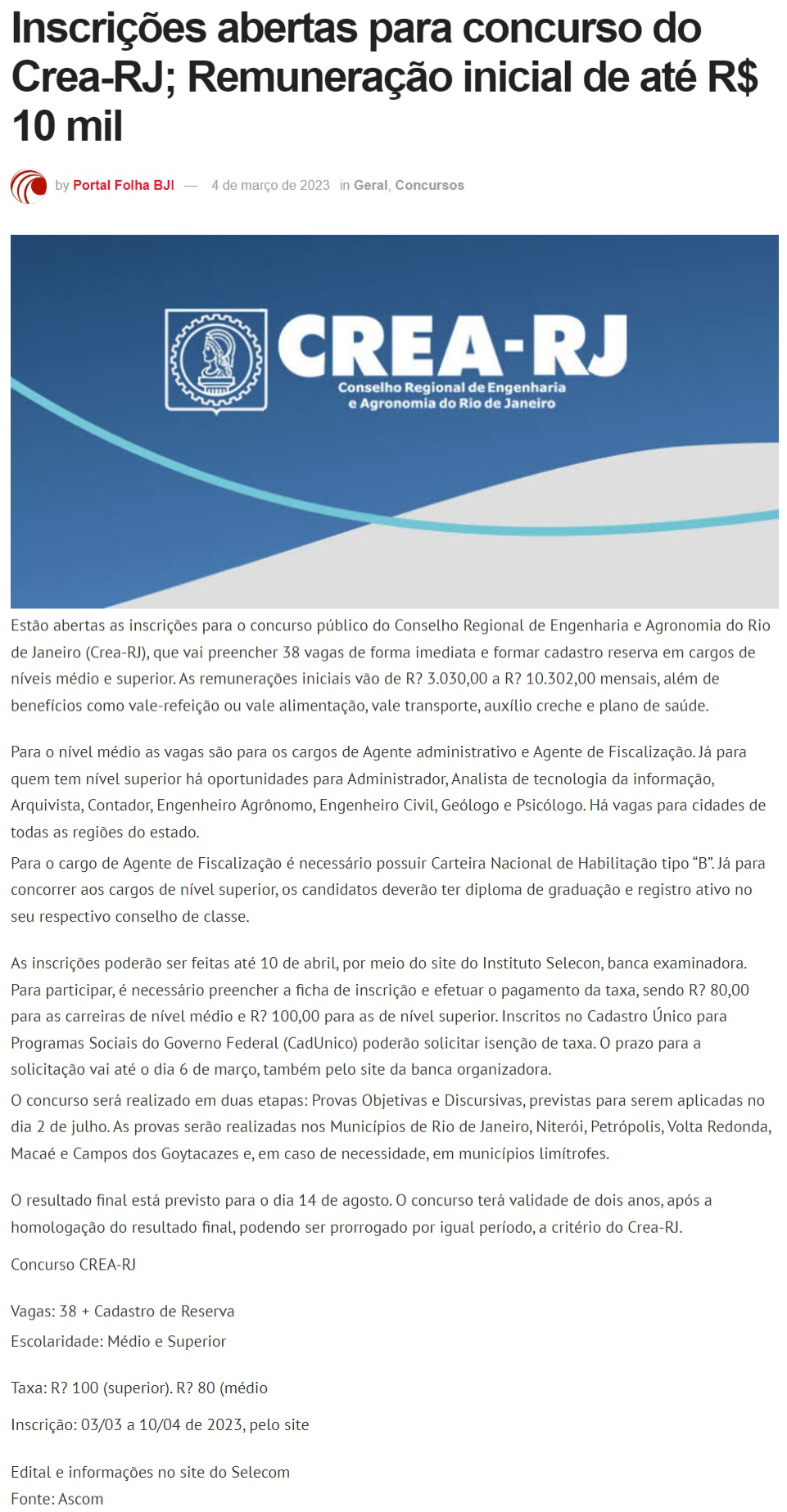 Inscrições abertas para concurso do Crea-RJ; Remuneração inicial de até R$ 10 mil

by Portal Folha BJI — 4 de março de 2023 in Geral, Concursos

CREA-RJ
Conselho Regional de Engenharia e Agronomia do Rio de Janeiro

Estão abertas as inscrições para o concurso público do Conselho Regional de Engenharia e Agronomia do Rio de Janeiro (Crea-RJ), que vai preencher 38 vagas de forma imediata e formar cadastro reserva em cargos de níveis médio e superior. As remunerações iniciais vão de R? 3.030,00 a R? 10.302,00 mensais, além de benefícios como vale-refeição ou vale alimentação, vale transporte, auxílio creche e plano de saúde.

Para o nível médio as vagas são para os cargos de Agente administrativo e Agente de Fiscalização. Já para quem tem nível superior há oportunidades para Administrador, Analista de tecnologia da informação, Arquivista, Contador, Engenheiro Agrônomo, Engenheiro Civil, Geólogo e Psicólogo. Há vagas para cidades de todas as regiões do estado.

Para o cargo de Agente de Fiscalização é necessário possuir Carteira Nacional de Habilitação tipo "B". Já para concorrer aos cargos de nível superior, os candidatos deverão ter diploma de graduação e registro ativo no seu respectivo conselho de classe.

As inscrições poderão ser feitas até 10 de abril, por meio do site do Instituto Selecon, banca examinadora. Para participar, é necessário preencher a ficha de inscrição e efetuar o pagamento da taxa, sendo R? 80,00 para as carreiras de nível médio e R? 100,00 para as de nível superior. Inscritos no Cadastro Único para Programas Sociais do Governo Federal (CadUnico) poderão solicitar isenção de taxa. O prazo para a solicitação vai até o dia 6 de março, também pelo site da banca organizadora.

O concurso será realizado em duas etapas: Provas Objetivas e Discursivas, previstas para serem aplicadas no dia 2 de julho. As provas serão realizadas nos Municípios de Rio de Janeiro, Niterói, Petrópolis, Volta Redonda, Macaé e Campos dos Goytacazes e, em caso de necessidade, em municípios limítrofes.

O resultado final está previsto para o dia 14 de agosto. O concurso terá validade de dois anos, após a homologação do resultado final, podendo ser prorrogado por igual período, a critério do Crea-RJ.

Concurso CREA-RJ

Vagas: 38 + Cadastro de Reserva

Escolaridade: Médio e Superior

Taxa: R? 100 (superior). R? 80 (médio

Inscrição: 03/03 a 10/04 de 2023, pelo site

Edital e informações no site do Selecom

Fonte: Ascom